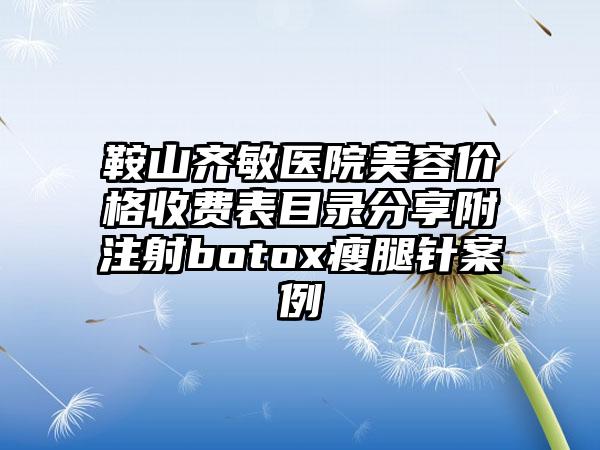 鞍山齐敏医院美容价格收费表目录分享附注射botox瘦腿针案例